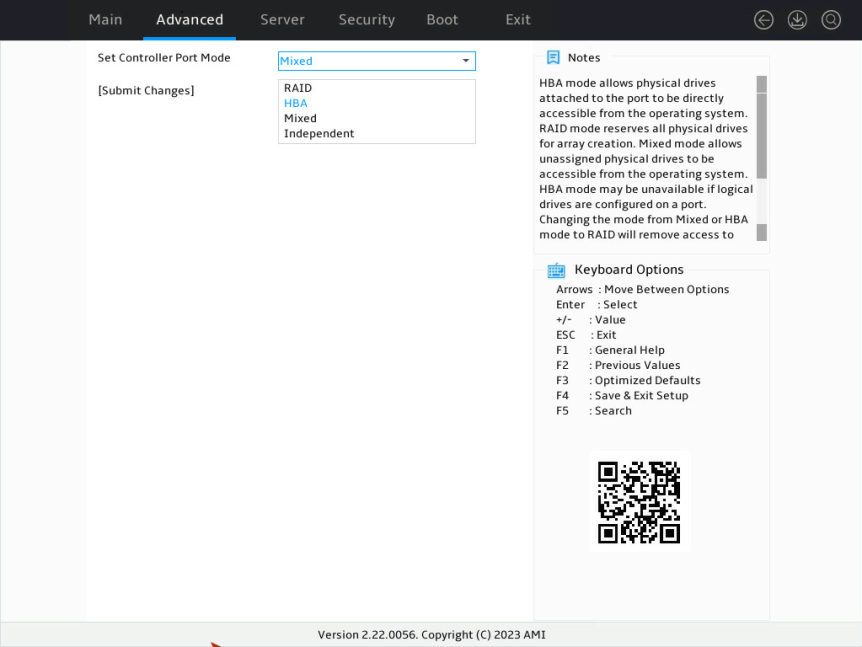 Main Advanced Server Security Boot Exit

Set Controller Port Mode
Mixed

[Submit Changes]

RAID
HBA
Mixed
Independent

Notes

HBA mode allows physical drives attached to the port to be directly accessible from the operating system. RAID mode reserves all physical drives for array creation. Mixed mode allows unassigned physical drives to be accessible from the operating system. HBA mode may be unavailable if logical drives are configured on a port. Changing the mode from Mixed or HBA mode to RAID will remove access to

Keyboard Options

Arrows : Move Between Options
Enter : Select
+/- : Value
ESC : Exit
F1 : General Help
F2 : Previous Values
F3 : Optimized Defaults
F4 : Save & Exit Setup
F5 : Search

Version 2.22.0056. Copyright (C) 2023 AMI